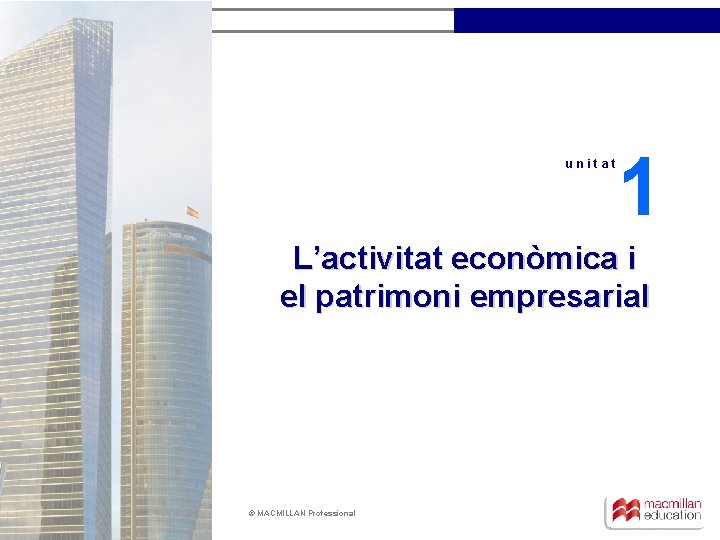 unitat 1

L'activitat econòmica i el patrimoni empresarial

© MACMILLAN Professional

macmillan education